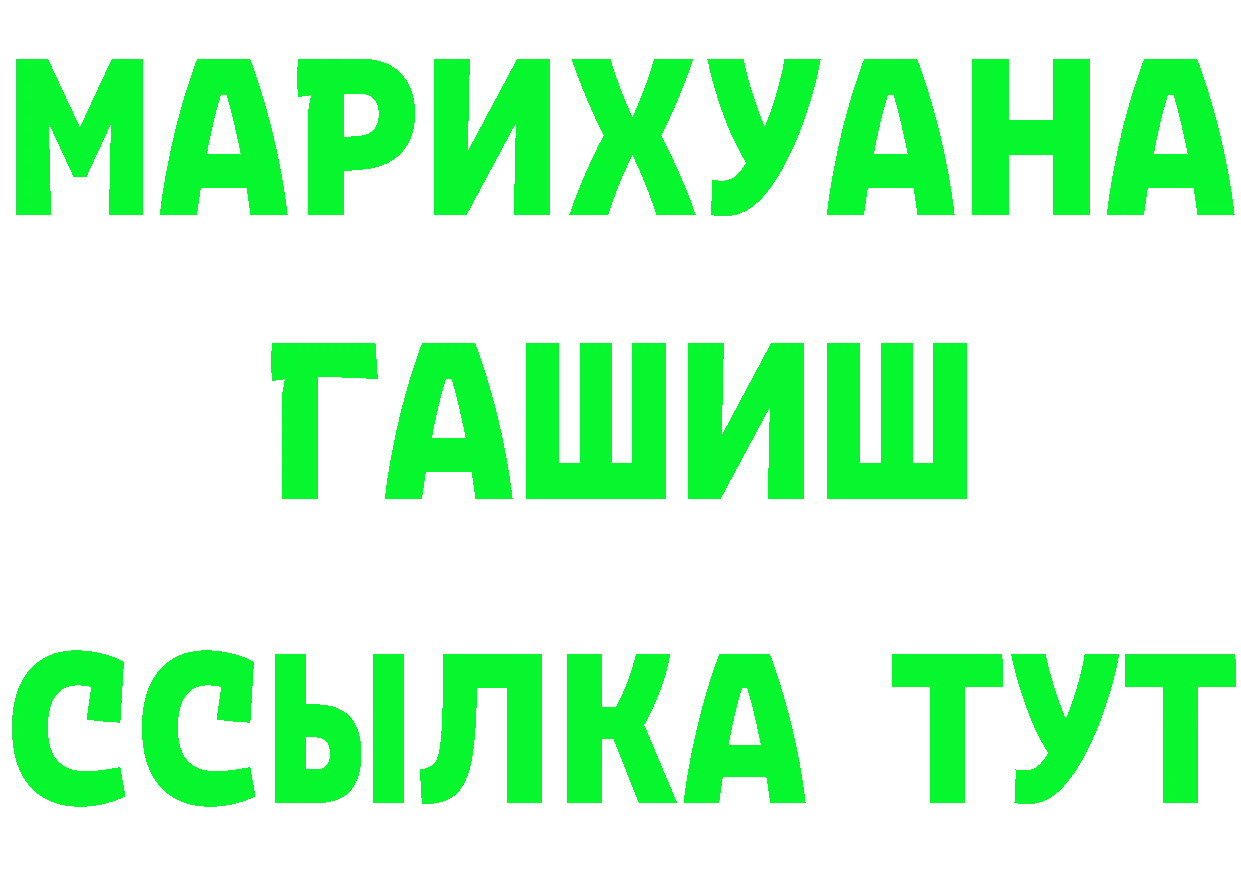 МАРИХУАНА
ГАШИШ
ССЫЛКА ТУТ